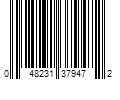 0 48231 37947 2